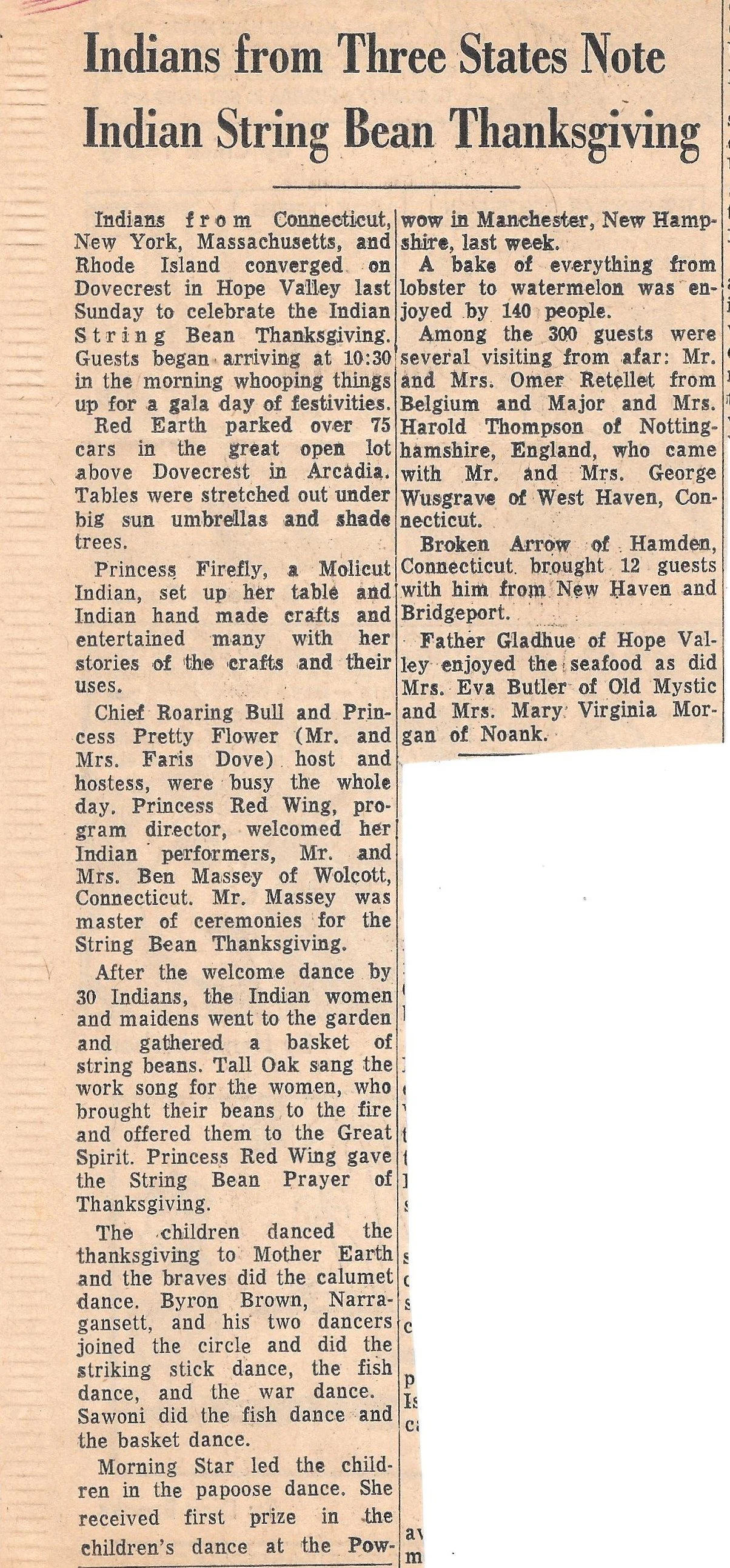 Indians from Three States Note Indian String Bean Thanksgiving

Indians from Connecticut, New York, Massachusetts, and Rhode Island converged on Dovecrest in Hope Valley last Sunday to celebrate the Indian String Bean Thanksgiving. Guests began arriving at 10:30 in the morning whooping things up for a gala day of festivities.

Red Earth parked over 75 cars in the great open lot above Dovecrest in Arcadia. Tables were stretched out under big sun umbrellas and shade trees.

Princess Firefly, a Molicut Indian, set up her table and Indian hand made crafts and entertained many with her stories of the crafts and their uses.

Chief Roaring Bull and Princess Pretty Flower (Mr. and Mrs. Faris Dove) host and hostess, were busy the whole day. Princess Red Wing, program director, welcomed her Indian performers, Mr. and Mrs. Ben Massey of Wolcott, Connecticut. Mr. Massey was master of ceremonies for the String Bean Thanksgiving.

After the welcome dance by 30 Indians, the Indian women and maidens went to the garden and gathered a basket of string beans. Tall Oak sang the work song for the women, who brought their beans to the fire and offered them to the Great Spirit. Princess Red Wing gave the String Bean Prayer of Thanksgiving.

The children danced the thanksgiving to Mother Earth and the braves did the calumet dance. Byron Brown, Narragansett, and his two dancers joined the circle and did the striking stick dance, the fish dance, and the war dance. Sawoni did the fish dance and the basket dance.

Morning Star led the children in the papoose dance. She received first prize in the children's dance at the Powwow in Manchester, New Hampshire, last week.

A bake of everything from lobster to watermelon was enjoyed by 140 people.

Among the 300 guests were several visiting from afar: Mr. and Mrs. Omer Retellet from Belgium and Major and Mrs. Harold Thompson of Nottinghamshire, England, who came with Mr. and Mrs. George Wusgrave of West Haven, Connecticut.

Broken Arrow of Hamden, Connecticut brought 12 guests with him from New Haven and Bridgeport.

Father Gladhue of Hope Valley enjoyed the seafood as did Mrs. Eva Butler of Old Mystic and Mrs. Mary Virginia Morgan of Noank.